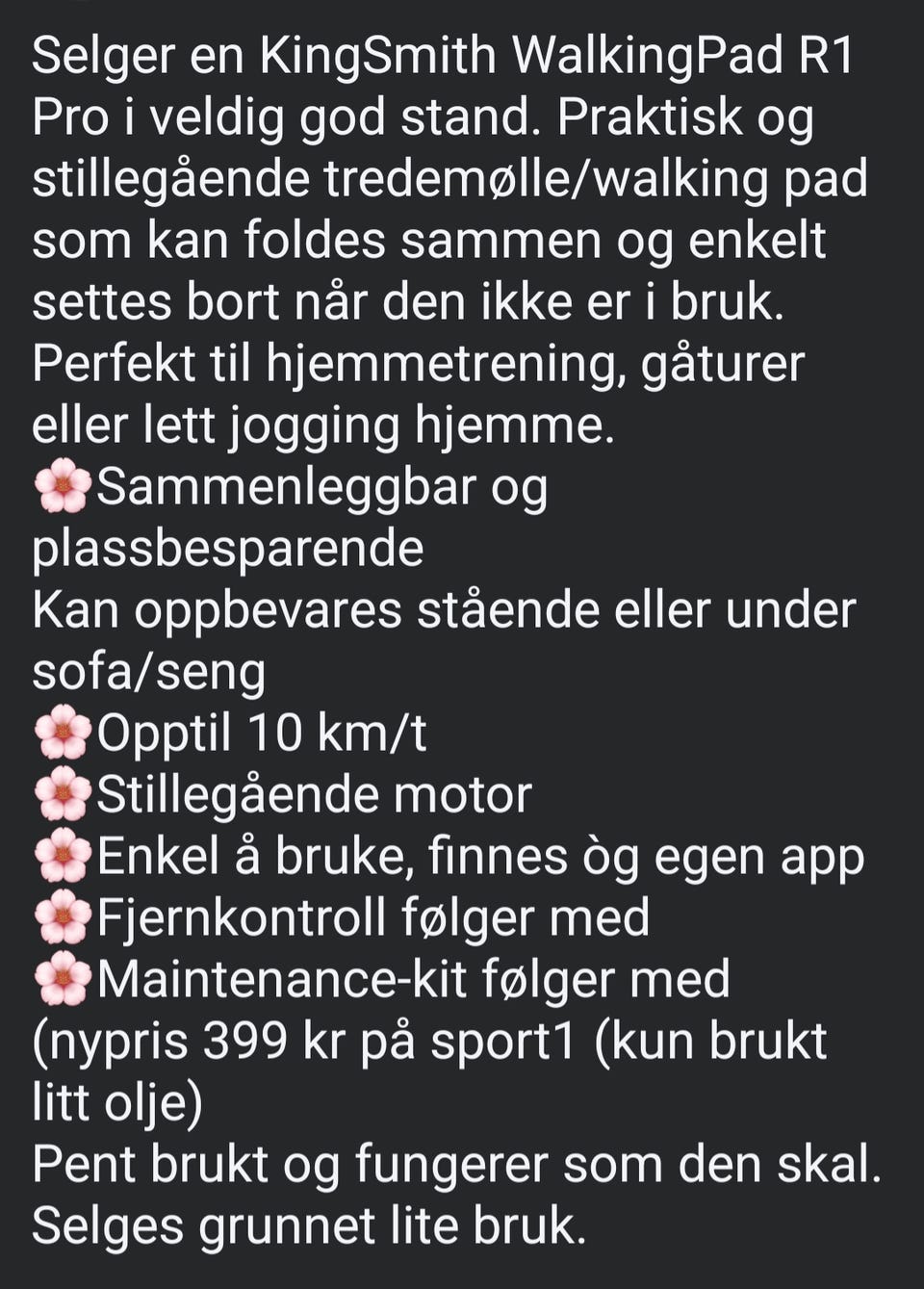 Selger en KingSmith WalkingPad R1 Pro i veldig god stand. Praktisk og stillegående tredemølle/walking pad som kan foldes sammen og enkelt settes bort når den ikke er i bruk. Perfekt til hjemmetrening, gåturer eller lett jogging hjemme.
🌸Sammenleggbar og plassbesparende
Kan oppbevares stående eller under sofa/seng
🌸Opptil 10 km/t
🌸Stillegående motor
🌸Enkel å bruke, finnes òg egen app
🌸Fjernkontroll følger med
🌸Maintenance-kit følger med (nypris 399 kr på sport1 (kun brukt litt olje)
Pent brukt og fungerer som den skal. Selges grunnet lite bruk.